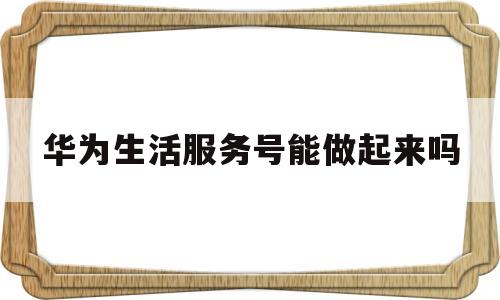 华为生活服务号能做起来吗